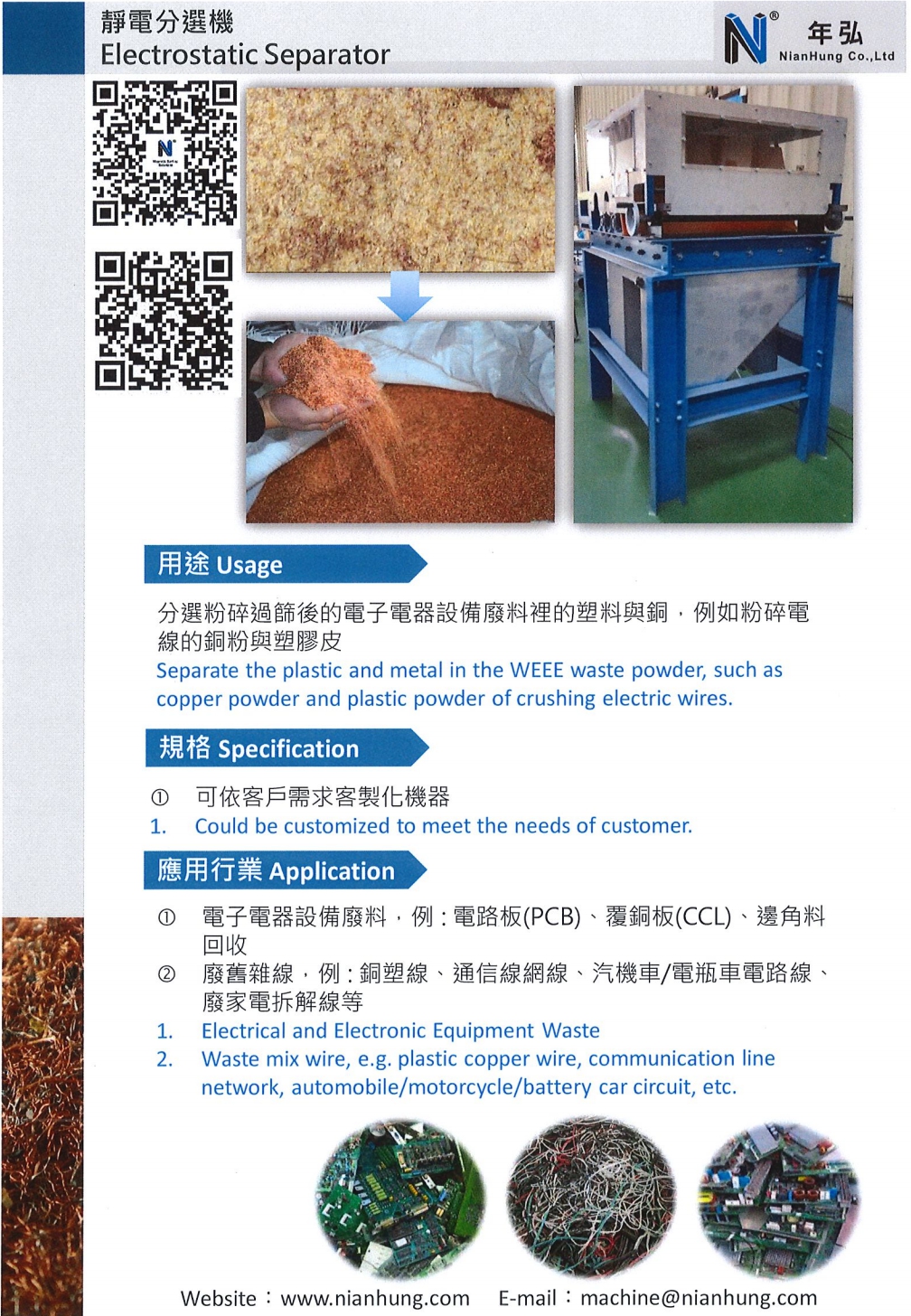 靜電分選機
Electrostatic Separator

N® 年弘
NianHung Co.,Ltd

用途 Usage

分選粉碎過篩後的電子電器設備廢料裡的塑料與銅，例如粉碎電線的銅粉與塑膠皮
Separate the plastic and metal in the WEEE waste powder, such as copper powder and plastic powder of crushing electric wires.

規格 Specification

① 可依客戶需求客製化機器
1. Could be customized to meet the needs of customer.

應用行業 Application

① 電子電器設備廢料，例：電路板(PCB)、覆銅板(CCL)、邊角料回收
② 廢舊雜線，例：銅塑線、通信線網線、汽機車/電瓶車電路線、廢家電拆解線等
1. Electrical and Electronic Equipment Waste
2. Waste mix wire, e.g. plastic copper wire, communication line network, automobile/motorcycle/battery car circuit, etc.

Website：www.nianhung.com E-mail：machine@nianhung.com